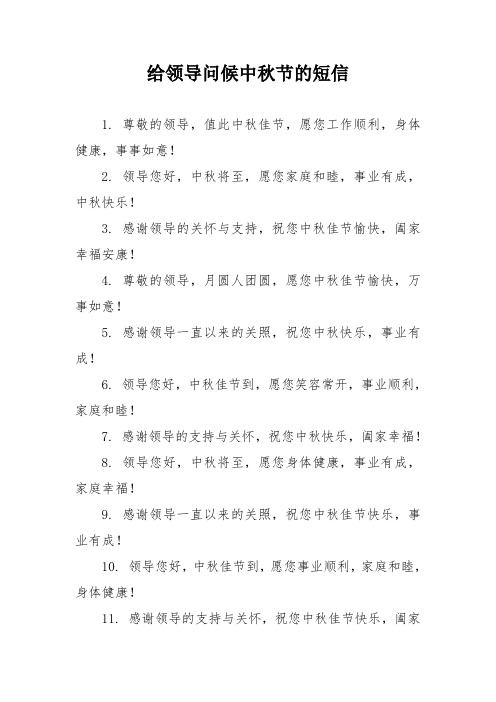 给领导问候中秋节的短信

1. 尊敬的领导，值此中秋佳节，愿您工作顺利，身体健康，事事如意！

2. 领导您好，中秋将至，愿您家庭和睦，事业有成，中秋快乐！

3. 感谢领导的关怀与支持，祝您中秋佳节愉快，阖家幸福安康！

4. 尊敬的领导，月圆人团圆，愿您中秋佳节愉快，万事如意！

5. 感谢领导一直以来的关照，祝您中秋快乐，事业有成！

6. 领导您好，中秋佳节到，愿您笑容常开，事业顺利，家庭和睦！

7. 感谢领导的支持与关怀，祝您中秋快乐，阖家幸福！

8. 领导您好，中秋将至，愿您身体健康，事业有成，家庭幸福！

9. 感谢领导一直以来的关照，祝您中秋佳节快乐，事业有成！

10. 领导您好，中秋佳节到，愿您事业顺利，家庭和睦，身体健康！

11. 感谢领导的支持与关怀，祝您中秋佳节快乐，阖家